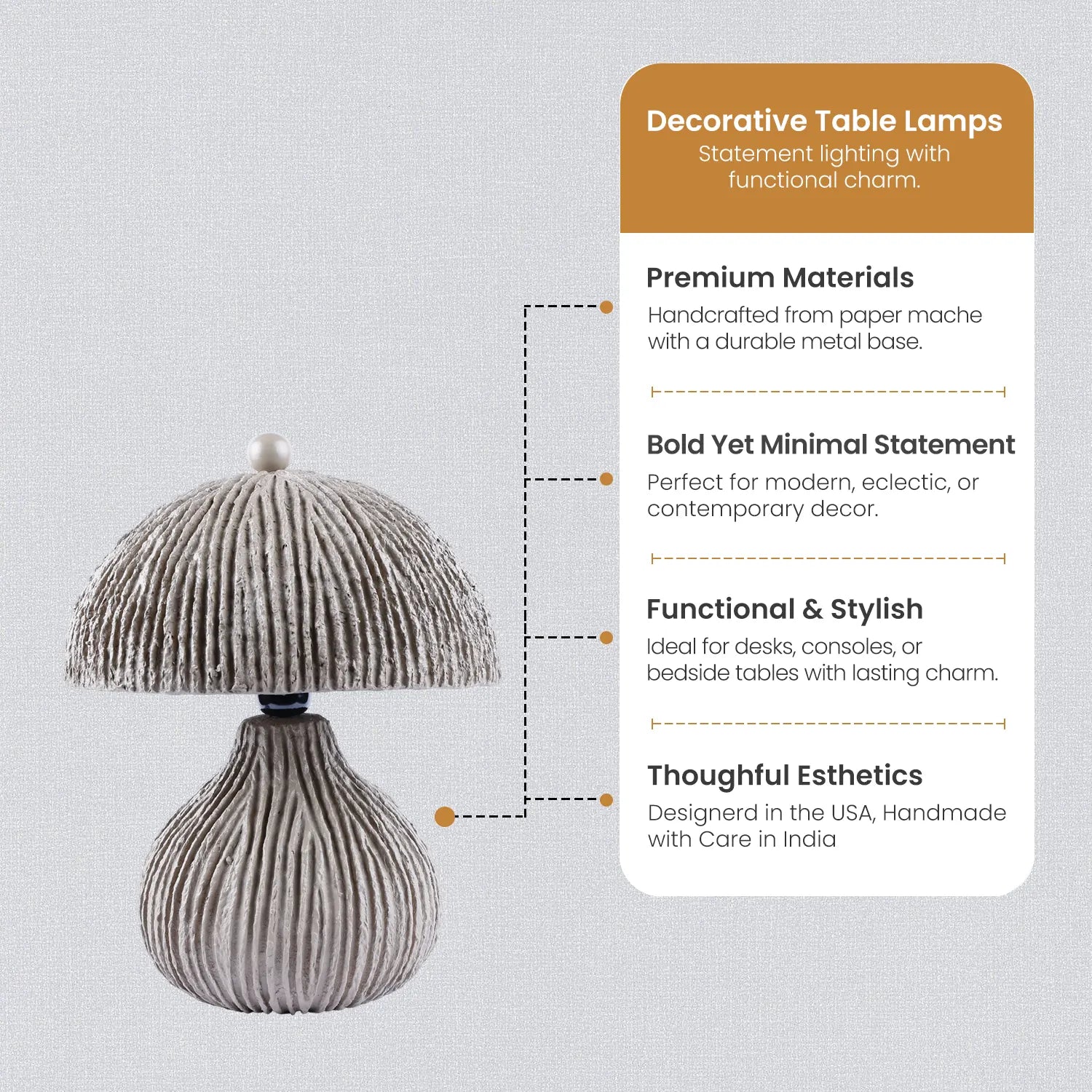 Decorative Table Lamps
Statement lighting with functional charm.

Premium Materials
Handcrafted from paper mache with a durable metal base.

Bold Yet Minimal Statement
Perfect for modern, eclectic, or contemporary decor.

Functional & Stylish
Ideal for desks, consoles, or bedside tables with lasting charm.

Thoughful Esthetics
Designerd in the USA, Handmade with Care in India